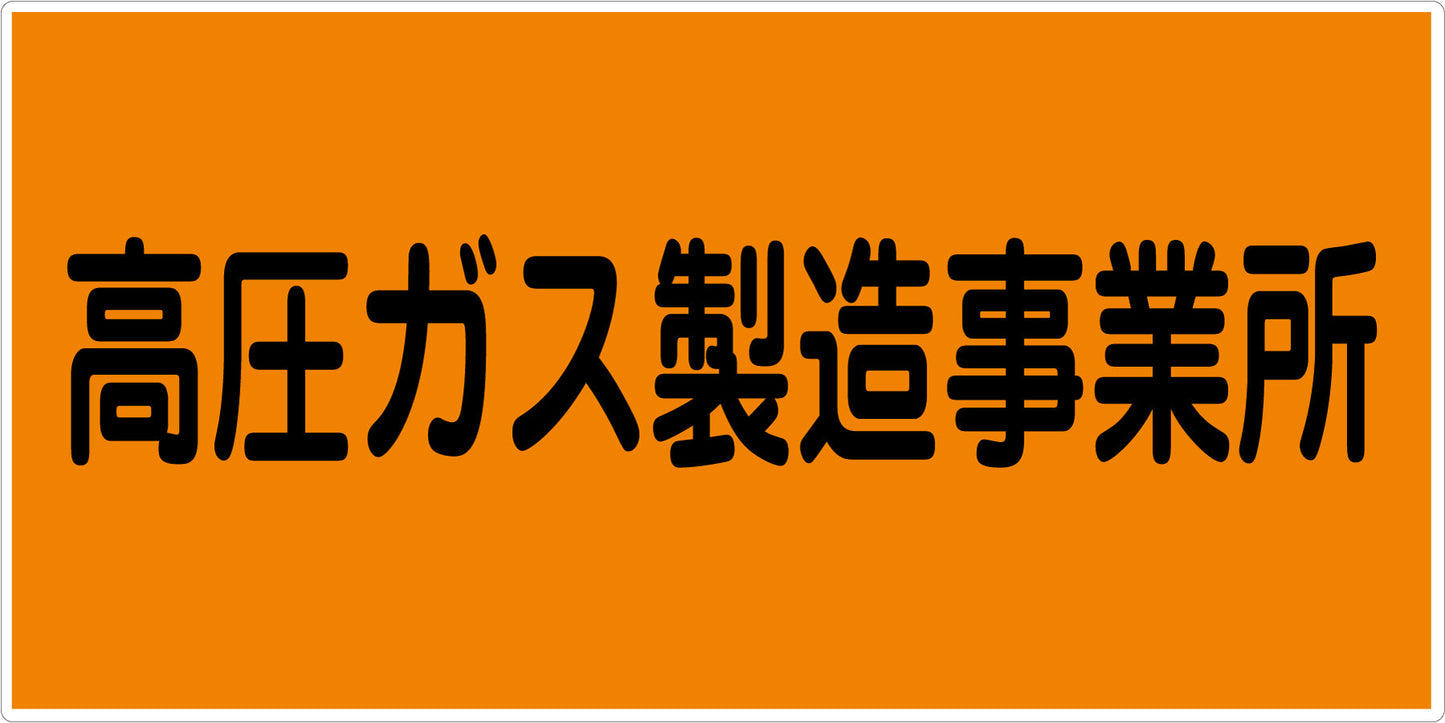 高圧ガス製造事業所